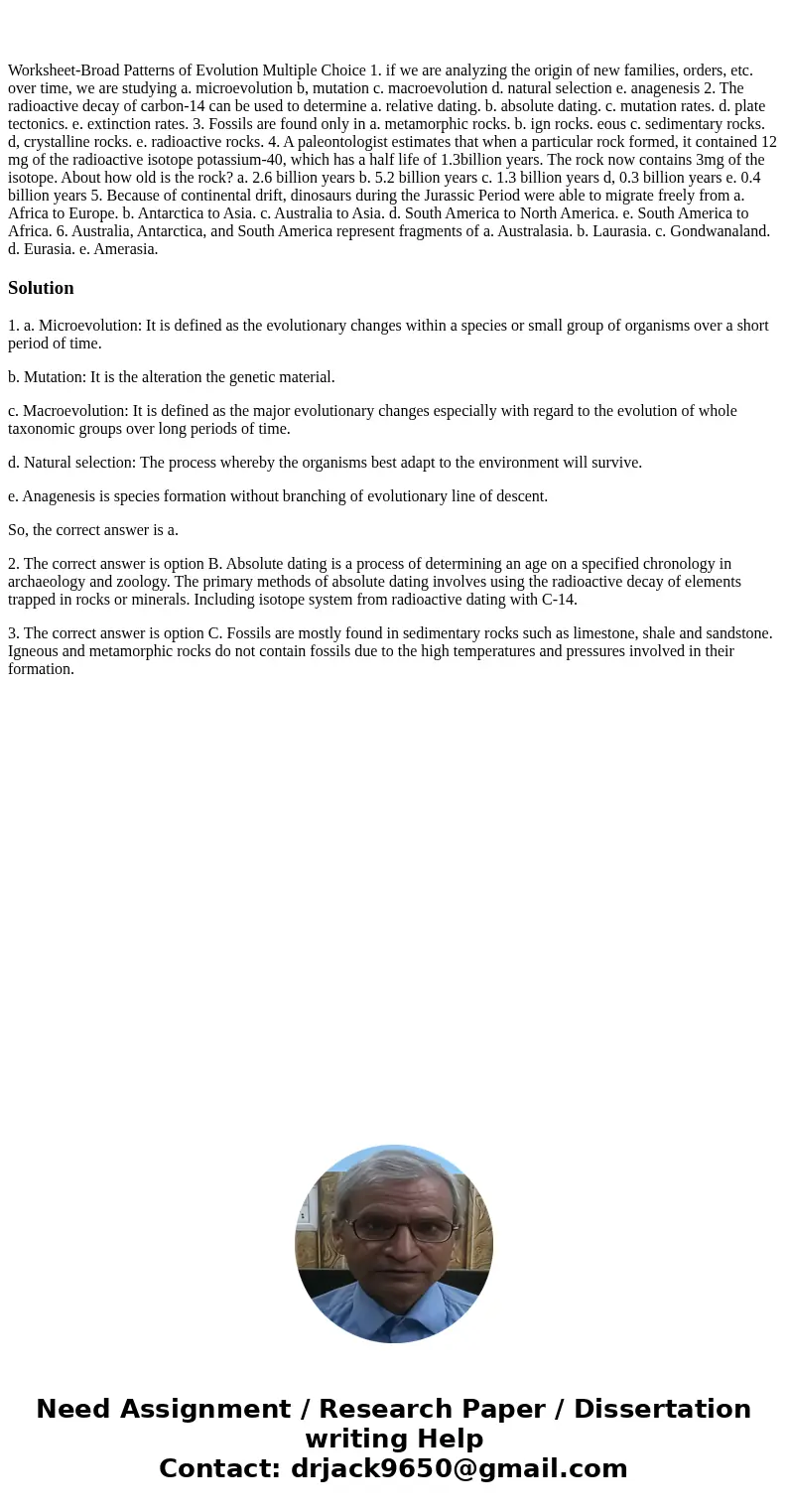 Worksheet-Broad Patterns of Evolution Multiple Choice 1. if we are analyzing the origin of new families, orders, etc. over time, we are studying a. microevolution b, mutation c. macroevolution d. natural selection e. anagenesis 2. The radioactive decay of carbon-14 can be used to determine a. relative dating. b. absolute dating. c. mutation rates. d. plate tectonics. e. extinction rates. 3. Fossils are found only in a. metamorphic rocks. b. ign rocks. eous c. sedimentary rocks. d, crystalline rocks. e. radioactive rocks. 4. A paleontologist estimates that when a particular rock formed, it contained 12 mg of the radioactive isotope potassium-40, which has a half life of 1.3billion years. The rock now contains 3mg of the isotope. About how old is the rock? a. 2.6 billion years b. 5.2 billion years c. 1.3 billion years d, 0.3 billion years e. 0.4 billion years 5. Because of continental drift, dinosaurs during the Jurassic Period were able to migrate freely from a. Africa to Europe. b. Antarctica to Asia. c. Australia to Asia. d. South America to North America. e. South America to Africa. 6. Australia, Antarctica, and South America represent fragments of a. Australasia. b. Laurasia. c. Gondwanaland. d. Eurasia. e. Amerasia.

Solution

1. a. Microevolution: It is defined as the evolutionary changes within a species or small group of organisms over a short period of time.

b. Mutation: It is the alteration the genetic material.

c. Macroevolution: It is defined as the major evolutionary changes especially with regard to the evolution of whole taxonomic groups over long periods of time.

d. Natural selection: The process whereby the organisms best adapt to the environment will survive.

e. Anagenesis is species formation without branching of evolutionary line of descent.

So, the correct answer is a.

2. The correct answer is option B. Absolute dating is a process of determining an age on a specified chronology in archaeology and zoology. The primary methods of absolute dating involves using the radioactive decay of elements trapped in rocks or minerals. Including isotope system from radioactive dating with C-14.

3. The correct answer is option C. Fossils are mostly found in sedimentary rocks such as limestone, shale and sandstone. Igneous and metamorphic rocks do not contain fossils due to the high temperatures and pressures involved in their formation.

Need Assignment / Research Paper / Dissertation writing Help
Contact: drjack9650@gmail.com